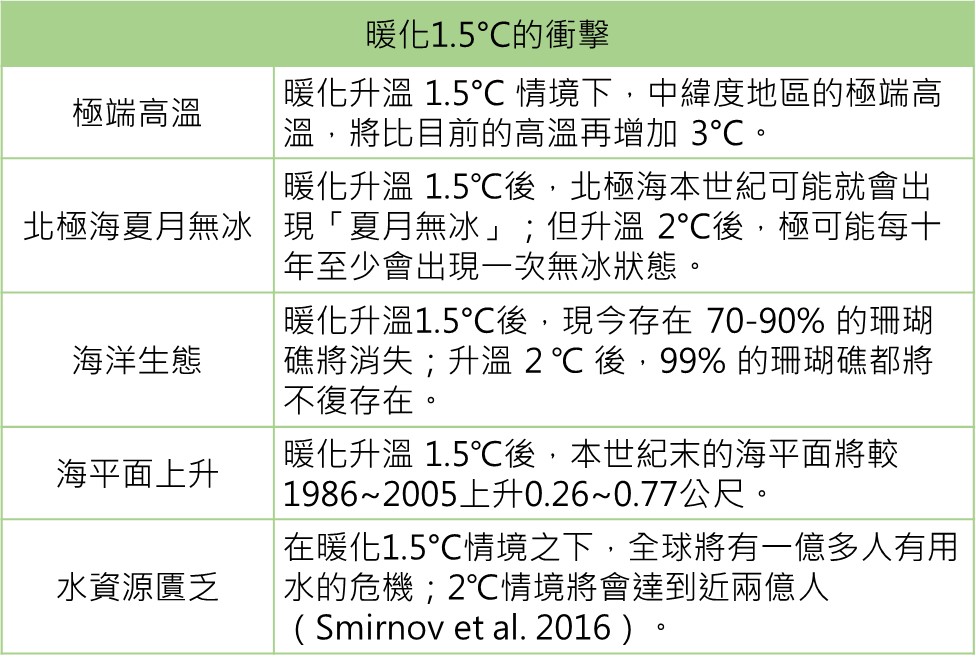 | 暖化1.5°C的衝擊 | |
|---|---|
| 極端高溫 | 暖化升溫1.5°C情境下，中緯度地區的極端高溫，將比目前的高溫再增加3°C。 |
| 北極海夏月無冰 | 暖化升溫1.5°C後，北極海本世紀可能就會出現「夏月無冰」；但升溫2°C後，極可能每十年至少會出現一次無冰狀態。 |
| 海洋生態 | 暖化升溫1.5°C後，現今存在70-90%的珊瑚礁將消失；升溫2℃後，99%的珊瑚礁都將不復存在。 |
| 海平面上升 | 暖化升溫1.5°C後，本世紀末的海平面將較1986~2005上升0.26~0.77公尺。 |
| 水資源匱乏 | 在暖化1.5°C情境之下，全球將有一億多人有用水的危機；2°C情境將會達到近兩億人（Smirnov et al. 2016）。 |